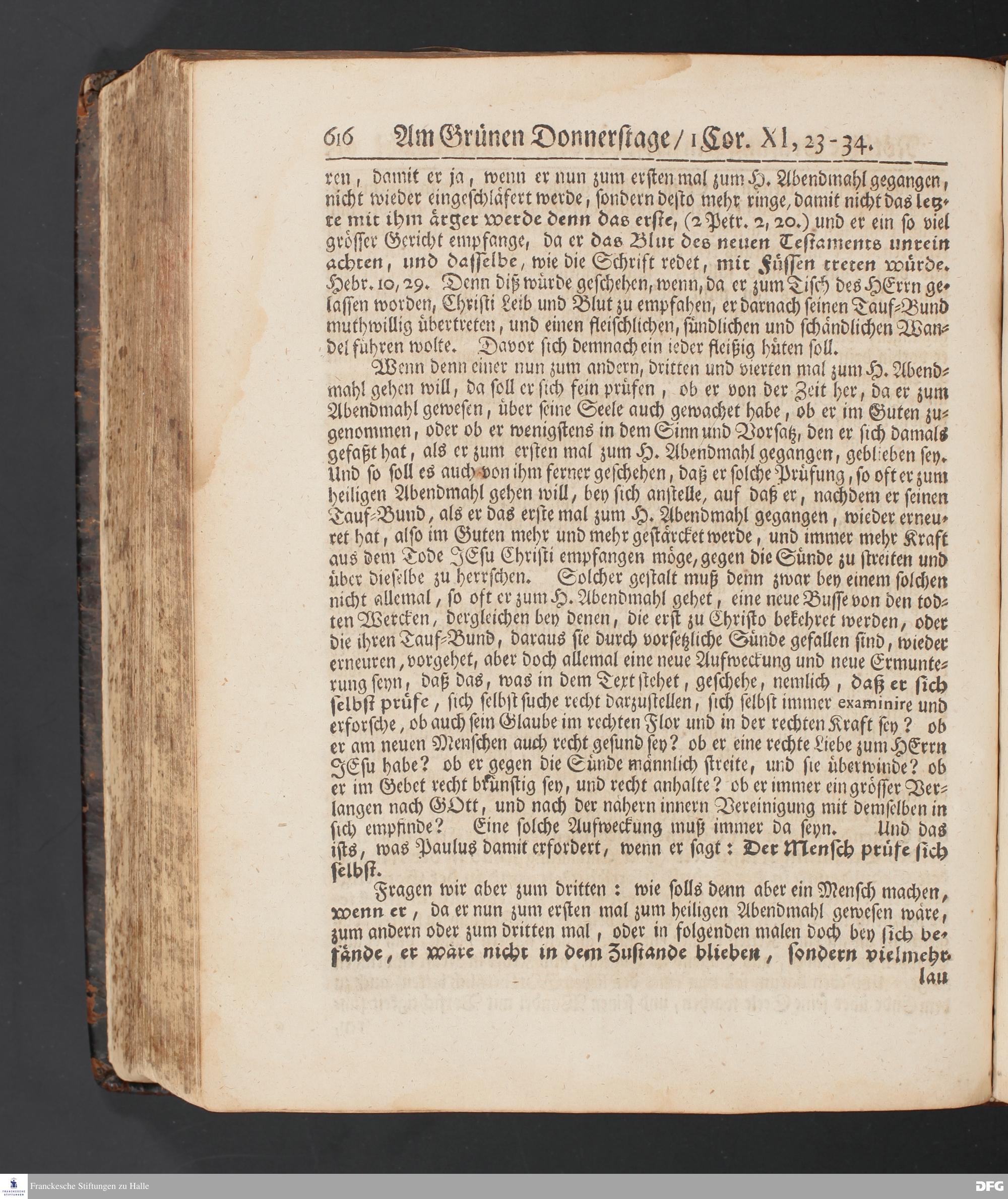 616 Am Grünen Donnerstage / 1 Cor. XI, 23-34.

ren, damit er ja, wenn er nun zum ersten mal zum H. Abendmahl gegangen, nicht wieder eingeschläfert werde, sondern desto mehr ringe, damit nicht das letzte mit ihm ärger werde denn das erste, (2 Petr. 2, 20.) und er ein so viel grösser Gericht empfange, da er das Blut des neuen Testaments unrein achten, und dasselbe, wie die Schrift redet, mit Füssen treten würde. Hebr. 10, 29. Denn diß würde geschehen, wenn, da er zum Tisch des HErrn gelassen worden, Christi Leib und Blut zu empfahen, er darnach seinen Tauf-Bund muthwillig übertreten, und einen fleischlichen, sündlichen und schändlichen Wandel führen wolte. Davor sich demnach ein ieder fleißig hüten soll.

Wenn denn einer nun zum andern, dritten und vierten mal zum H. Abendmahl gehen will, da soll er sich fein prüfen, ob er von der Zeit her, da er zum Abendmahl gewesen, über seine Seele auch gewachet habe, ob er im Guten zugenommen, oder ob er wenigstens in dem Sinn und Vorsatz, den er sich damals gefaßt hat, als er zum ersten mal zum H. Abendmahl gegangen, geblieben sey. Und so soll es auch von ihm ferner geschehen, daß er solche Prüfung, so oft er zum heiligen Abendmahl gehen will, bey sich anstelle, auf daß er, nachdem er seinen Tauf-Bund, als er das erste mal zum H. Abendmahl gegangen, wieder erneuret hat, also im Guten mehr und mehr gestärcket werde, und immer mehr Kraft aus dem Tode JEsu Christi empfangen möge, gegen die Sünde zu streiten und über dieselbe zu herrschen. Solcher gestalt muß denn zwar bey einem solchen nicht allemal, so oft er zum H. Abendmahl gehet, eine neue Busse von den todten Wercken, dergleichen bey denen, die erst zu Christo bekehret werden, oder die ihren Tauf-Bund, daraus sie durch vorsetzliche Sünde gefallen sind, wieder erneuren, vorgehet, aber doch allemal eine neue Aufweckung und neue Ermunterung seyn, daß das, was in dem Text stehet, geschehe, nemlich, daß er sich selbst prüfe, sich selbst suche recht darzustellen, sich selbst immer examinire und erforsche, ob auch sein Glaube im rechten Flor und in der rechten Kraft sey? ob er am neuen Menschen auch recht gesund sey? ob er eine rechte Liebe zum HErrn JEsu habe? ob er gegen die Sünde männlich streite, und sie überwinde? ob er im Gebet recht brünstig sey, und recht anhalte? ob er immer ein grösser Verlangen nach GOtt, und nach der nähern innern Vereinigung mit demselben in sich empfinde? Eine solche Aufweckung muß immer da seyn. Und das ists, was Paulus damit erfordert, wenn er sagt: Der Mensch prüfe sich selbst.

Fragen wir aber zum dritten: wie solls denn aber ein Mensch machen, wenn er, da er nun zum ersten mal zum heiligen Abendmahl gewesen wäre, zum andern oder zum dritten mal, oder in folgenden malen doch bey sich befände, er wäre nicht in dem Zustande blieben, sondern vielmehr

lau

Franckesche Stiftungen zu Halle

DFG